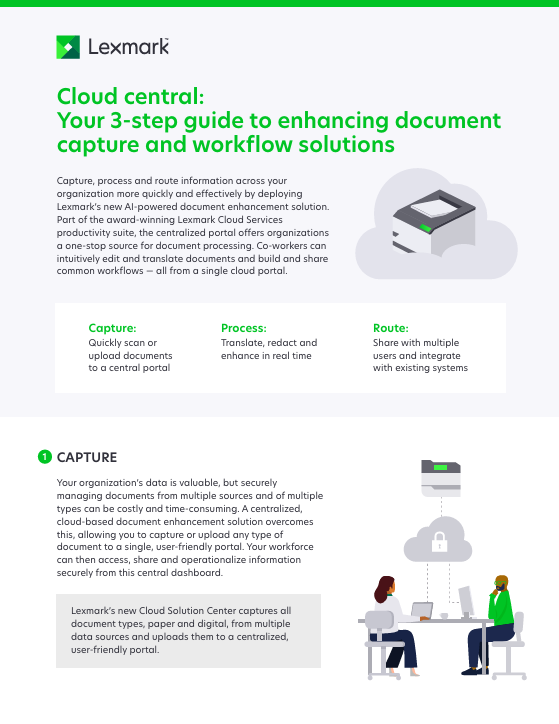 Lexmark

Cloud central:
Your 3-step guide to enhancing document capture and workflow solutions

Capture, process and route information across your organization more quickly and effectively by deploying Lexmark's new AI-powered document enhancement solution. Part of the award-winning Lexmark Cloud Services productivity suite, the centralized portal offers organizations a one-stop source for document processing. Co-workers can intuitively edit and translate documents and build and share common workflows — all from a single cloud portal.

Capture:
Quickly scan or upload documents to a central portal

Process:
Translate, redact and enhance in real time

Route:
Share with multiple users and integrate with existing systems

1 CAPTURE

Your organization's data is valuable, but securely managing documents from multiple sources and of multiple types can be costly and time-consuming. A centralized, cloud-based document enhancement solution overcomes this, allowing you to capture or upload any type of document to a single, user-friendly portal. Your workforce can then access, share and operationalize information securely from this central dashboard.

Lexmark's new Cloud Solution Center captures all document types, paper and digital, from multiple data sources and uploads them to a centralized, user-friendly portal.